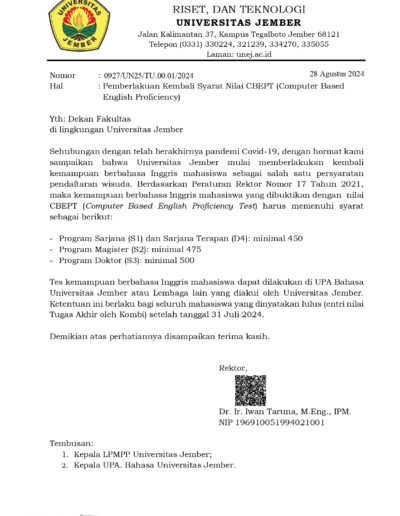 UNIVERSITAS JEMBER

RISET, DAN TEKNOLOGI
UNIVERSITAS JEMBER
Jalan Kalimantan 37, Kampus Tegalboto Jember 68121
Telepon (0331) 330224, 321239, 334270, 335055
Laman: unej.ac.id

Nomor : 0927/UN25/TU.00.01/2024
28 Agustus 2024
Hal : Pemberlakuan Kembali Syarat Nilai CBEPT (Computer Based English Proficiency)

Yth: Dekan Fakultas
di lingkungan Universitas Jember

Sehubungan dengan telah berakhirnya pandemi Covid-19, dengan hormat kami sampaikan bahwa Universitas Jember mulai memberlakukan kembali kemampuan berbahasa Inggris mahasiswa sebagai salah satu persyaratan pendaftaran wisuda. Berdasarkan Peraturan Rektor Nomor 17 Tahun 2021, maka kemampuan berbahasa Inggris mahasiswa yang dibuktikan dengan nilai CBEPT (Computer Based English Proficiency Test) harus memenuhi syarat sebagai berikut:

- Program Sarjana (S1) dan Sarjana Terapan (D4): minimal 450
- Program Magister (S2): minimal 475
- Program Doktor (S3): minimal 500

Tes kemampuan berbahasa Inggris mahasiswa dapat dilakukan di UPA Bahasa Universitas Jember atau Lembaga lain yang diakui oleh Universitas Jember. Ketentuan ini berlaku bagi seluruh mahasiswa yang dinyatakan lulus (entri nilai Tugas Akhir oleh Kombi) setelah tanggal 31 Juli 2024.

Demikian atas perhatiannya disampaikan terima kasih.

Rektor,

Dr. Ir. Iwan Taruna, M.Eng., IPM.
NIP 196910051994021001

Tembusan:
1. Kepala LPMPP Universitas Jember;
2. Kepala UPA. Bahasa Universitas Jember.